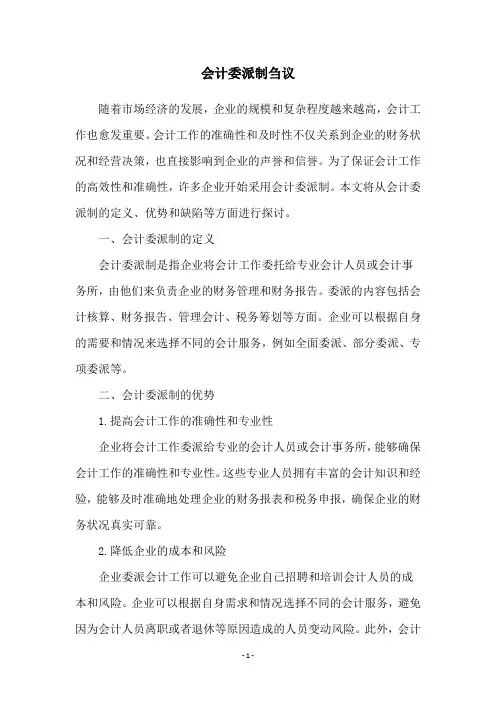 会计委派制刍议

随着市场经济的发展，企业的规模和复杂程度越来越高，会计工作也愈发重要。会计工作的准确性和及时性不仅关系到企业的财务状况和经营决策，也直接影响到企业的声誉和信誉。为了保证会计工作的高效性和准确性，许多企业开始采用会计委派制。本文将从会计委派制的定义、优势和缺陷等方面进行探讨。

一、会计委派制的定义

会计委派制是指企业将会计工作委托给专业会计人员或会计事务所，由他们来负责企业的财务管理和财务报告。委派的内容包括会计核算、财务报告、管理会计、税务筹划等方面。企业可以根据自身的需要和情况来选择不同的会计服务，例如全面委派、部分委派、专项委派等。

二、会计委派制的优势

1.提高会计工作的准确性和专业性

企业将会计工作委派给专业的会计人员或会计事务所，能够确保会计工作的准确性和专业性。这些专业人员拥有丰富的会计知识和经验，能够及时准确地处理企业的财务报表和税务申报，确保企业的财务状况真实可靠。

2.降低企业的成本和风险

企业委派会计工作可以避免企业自己招聘和培训会计人员的成本和风险。企业可以根据自身需求和情况选择不同的会计服务，避免因为会计人员离职或者退休等原因造成的人员变动风险。此外，会计

- 1 -